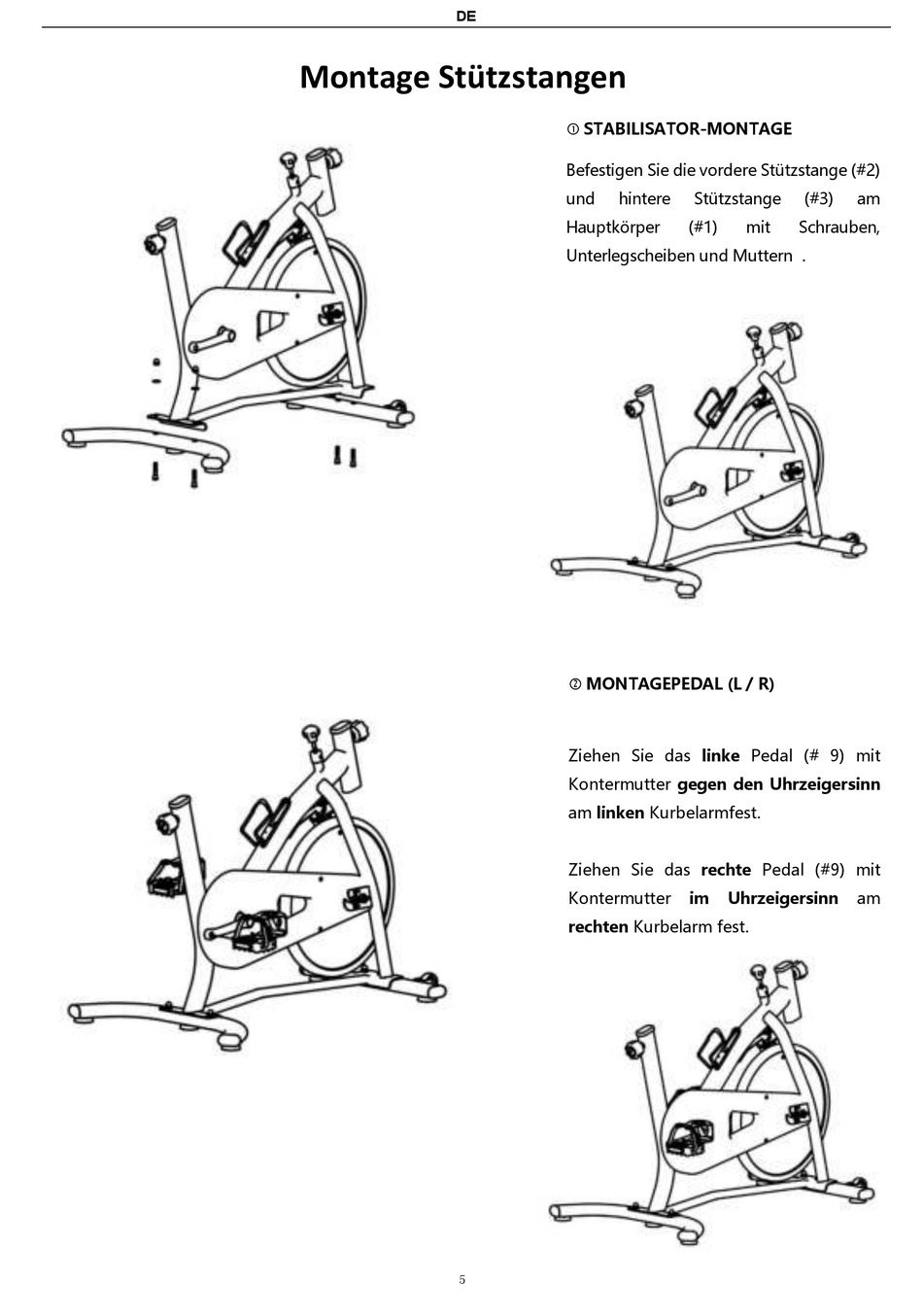 DE

Montage Stützstangen

① STABILISATOR-MONTAGE

Befestigen Sie die vordere Stützstange (#2) und hintere Stützstange (#3) am Hauptkörper (#1) mit Schrauben, Unterlegscheiben und Muttern .

② MONTAGEPEDAL (L / R)

Ziehen Sie das linke Pedal (# 9) mit Kontermutter gegen den Uhrzeigersinn am linken Kurbelarmfest.

Ziehen Sie das rechte Pedal (#9) mit Kontermutter im Uhrzeigersinn am rechten Kurbelarm fest.

5